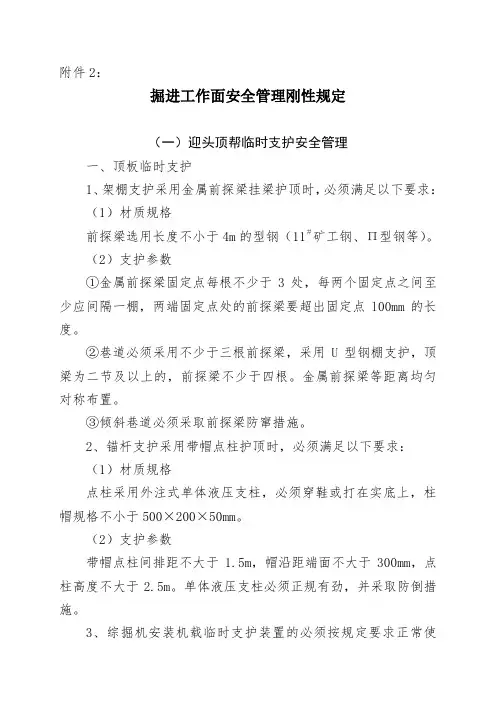 附件 2：

掘进工作面安全管理刚性规定

（一）迎头顶帮临时支护安全管理

一、顶板临时支护

1、架棚支护采用金属前探梁挂梁护顶时，必须满足以下要求：

（1）材质规格

前探梁选用长度不小于 4m 的型钢（11#矿工钢、Π型钢等）。

（2）支护参数

①金属前探梁固定点每根不少于 3 处，每两个固定点之间至少应间隔一棚，两端固定点处的前探梁要超出固定点 100mm 的长度。

②巷道必须采用不少于三根前探梁，采用 U 型钢棚支护，顶梁为二节及以上的，前探梁不少于四根。金属前探梁等距离均匀对称布置。

③倾斜巷道必须采取前探梁防窜措施。

2、锚杆支护采用带帽点柱护顶时，必须满足以下要求：

（1）材质规格

点柱采用外注式单体液压支柱，必须穿鞋或打在实底上，柱帽规格不小于 500×200×50mm。

（2）支护参数

带帽点柱间排距不大于 1.5m，帽沿距端面不大于 300mm，点柱高度不大于 2.5m。单体液压支柱必须正规有劲，并采取防倒措施。

3、综掘机安装机载临时支护装置的必须按规定要求正常使